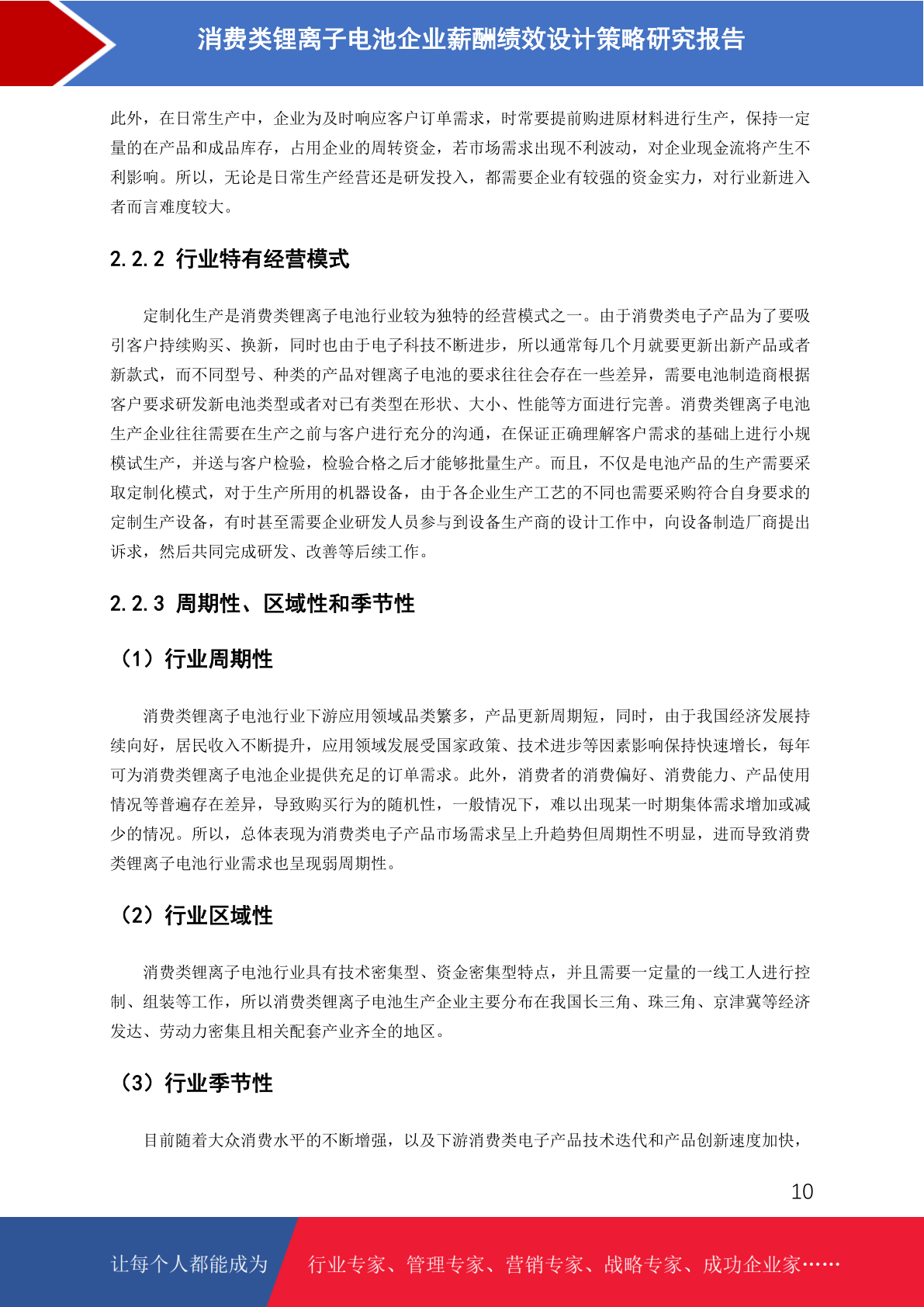 消费类锂离子电池企业薪酬绩效设计策略研究报告

此外，在日常生产中，企业为及时响应客户订单需求，时常要提前购进原材料进行生产，保持一定量的在产品和成品库存，占用企业的周转资金，若市场需求出现不利波动，对企业现金流将产生不利影响。所以，无论是日常生产经营还是研发投入，都需要企业有较强的资金实力，对行业新进入者而言难度较大。

2.2.2 行业特有经营模式

定制化生产是消费类锂离子电池行业较为独特的经营模式之一。由于消费类电子产品为了要吸引客户持续购买、换新，同时也由于电子科技不断进步，所以通常每几个月就要更新出新产品或者新款式，而不同型号、种类的产品对锂离子电池的要求往往会存在一些差异，需要电池制造商根据客户要求研发新电池类型或者对已有类型在形状、大小、性能等方面进行完善。消费类锂离子电池生产企业往往需要在生产之前与客户进行充分的沟通，在保证正确理解客户需求的基础上进行小规模试生产，并送与客户检验，检验合格之后才能够批量生产。而且，不仅是电池产品的生产需要采取定制化模式，对于生产所用的机器设备，由于各企业生产工艺的不同也需要采购符合自身要求的定制生产设备，有时甚至需要企业研发人员参与到设备生产商的设计工作中，向设备制造厂商提出诉求，然后共同完成研发、改善等后续工作。

2.2.3 周期性、区域性和季节性

（1）行业周期性

消费类锂离子电池行业下游应用领域品类繁多，产品更新周期短，同时，由于我国经济发展持续向好，居民收入不断提升，应用领域发展受国家政策、技术进步等因素影响保持快速增长，每年可为消费类锂离子电池企业提供充足的订单需求。此外，消费者的消费偏好、消费能力、产品使用情况等普遍存在差异，导致购买行为的随机性，一般情况下，难以出现某一时期集体需求增加或减少的情况。所以，总体表现为消费类电子产品市场需求呈上升趋势但周期性不明显，进而导致消费类锂离子电池行业需求也呈现弱周期性。

（2）行业区域性

消费类锂离子电池行业具有技术密集型、资金密集型特点，并且需要一定量的一线工人进行控制、组装等工作，所以消费类锂离子电池生产企业主要分布在我国长三角、珠三角、京津冀等经济发达、劳动力密集且相关配套产业齐全的地区。

（3）行业季节性

目前随着大众消费水平的不断增强，以及下游消费类电子产品技术迭代和产品创新速度加快，

10

让每个人都能成为 行业专家、管理专家、营销专家、战略专家、成功企业家……